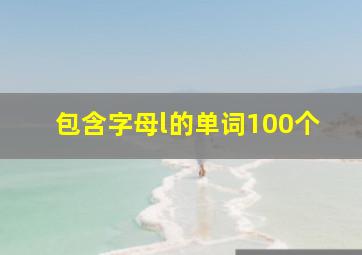 包含字母l的单词100个